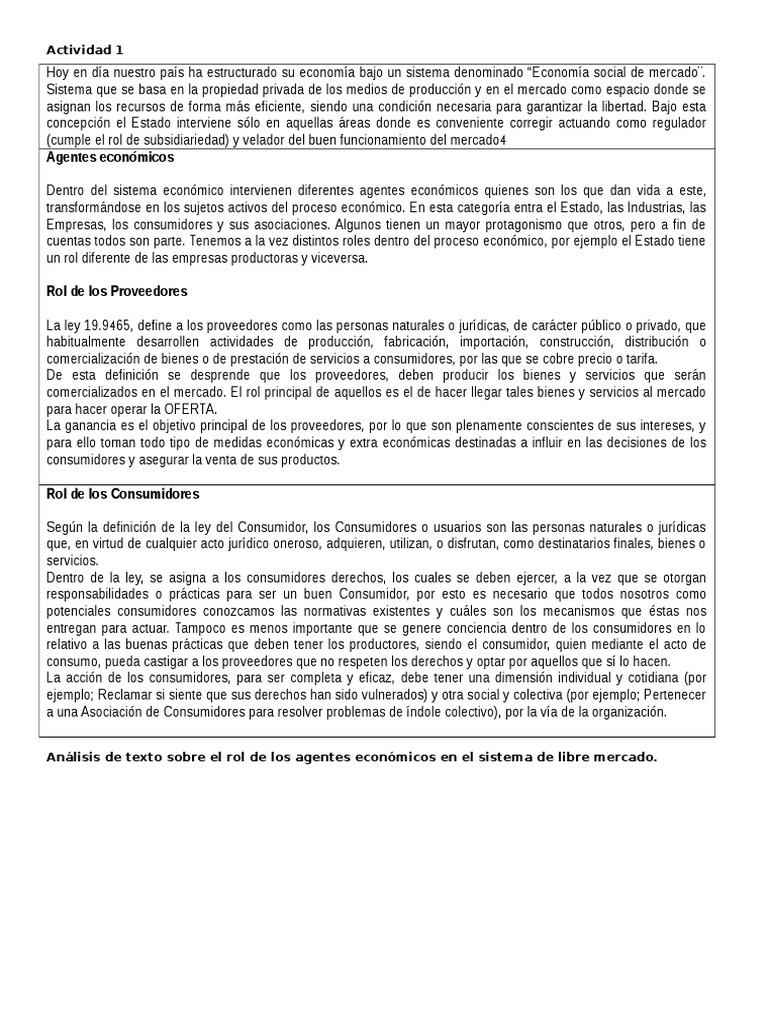 Actividad 1

Hoy en día nuestro país ha estructurado su economía bajo un sistema denominado "Economía social de mercado¨. Sistema que se basa en la propiedad privada de los medios de producción y en el mercado como espacio donde se asignan los recursos de forma más eficiente, siendo una condición necesaria para garantizar la libertad. Bajo esta concepción el Estado interviene sólo en aquellas áreas donde es conveniente corregir actuando como regulador (cumple el rol de subsidiariedad) y velador del buen funcionamiento del mercado4

Agentes económicos

Dentro del sistema económico intervienen diferentes agentes económicos quienes son los que dan vida a este, transformándose en los sujetos activos del proceso económico. En esta categoría entra el Estado, las Industrias, las Empresas, los consumidores y sus asociaciones. Algunos tienen un mayor protagonismo que otros, pero a fin de cuentas todos son parte. Tenemos a la vez distintos roles dentro del proceso económico, por ejemplo el Estado tiene un rol diferente de las empresas productoras y viceversa.

Rol de los Proveedores

La ley 19.9465, define a los proveedores como las personas naturales o jurídicas, de carácter público o privado, que habitualmente desarrollen actividades de producción, fabricación, importación, construcción, distribución o comercialización de bienes o de prestación de servicios a consumidores, por las que se cobre precio o tarifa.
De esta definición se desprende que los proveedores, deben producir los bienes y servicios que serán comercializados en el mercado. El rol principal de aquellos es el de hacer llegar tales bienes y servicios al mercado para hacer operar la OFERTA.
La ganancia es el objetivo principal de los proveedores, por lo que son plenamente conscientes de sus intereses, y para ello toman todo tipo de medidas económicas y extra económicas destinadas a influir en las decisiones de los consumidores y asegurar la venta de sus productos.

Rol de los Consumidores

Según la definición de la ley del Consumidor, los Consumidores o usuarios son las personas naturales o jurídicas que, en virtud de cualquier acto jurídico oneroso, adquieren, utilizan, o disfrutan, como destinatarios finales, bienes o servicios.
Dentro de la ley, se asigna a los consumidores derechos, los cuales se deben ejercer, a la vez que se otorgan responsabilidades o prácticas para ser un buen Consumidor, por esto es necesario que todos nosotros como potenciales consumidores conozcamos las normativas existentes y cuáles son los mecanismos que éstas nos entregan para actuar. Tampoco es menos importante que se genere conciencia dentro de los consumidores en lo relativo a las buenas prácticas que deben tener los productores, siendo el consumidor, quien mediante el acto de consumo, pueda castigar a los proveedores que no respeten los derechos y optar por aquellos que sí lo hacen.
La acción de los consumidores, para ser completa y eficaz, debe tener una dimensión individual y cotidiana (por ejemplo; Reclamar si siente que sus derechos han sido vulnerados) y otra social y colectiva (por ejemplo; Pertenecer a una Asociación de Consumidores para resolver problemas de índole colectivo), por la vía de la organización.

Análisis de texto sobre el rol de los agentes económicos en el sistema de libre mercado.